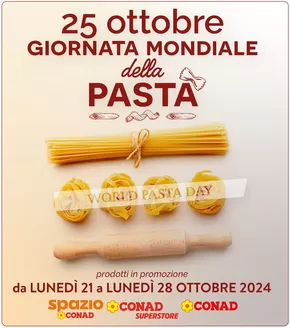 25 ottobre
GIORNATA MONDIALE
della
PASTA

WORLD PASTA DAY

prodotti in promozione
da LUNEDÌ 21 a LUNEDÌ 28 OTTOBRE 2024

spazio CONAD
CONAD SUPERSTORE
CONAD